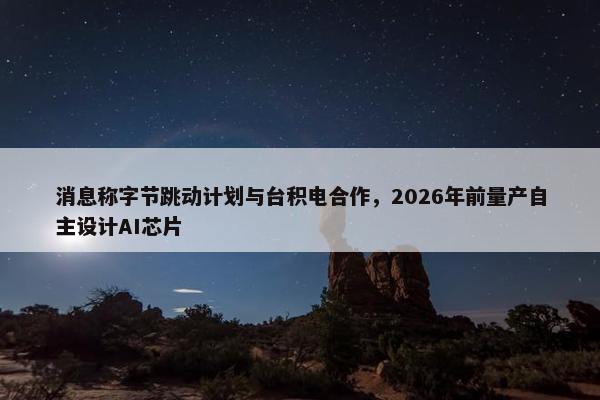 消息称字节跳动计划与台积电合作，2026年前量产自主设计AI芯片